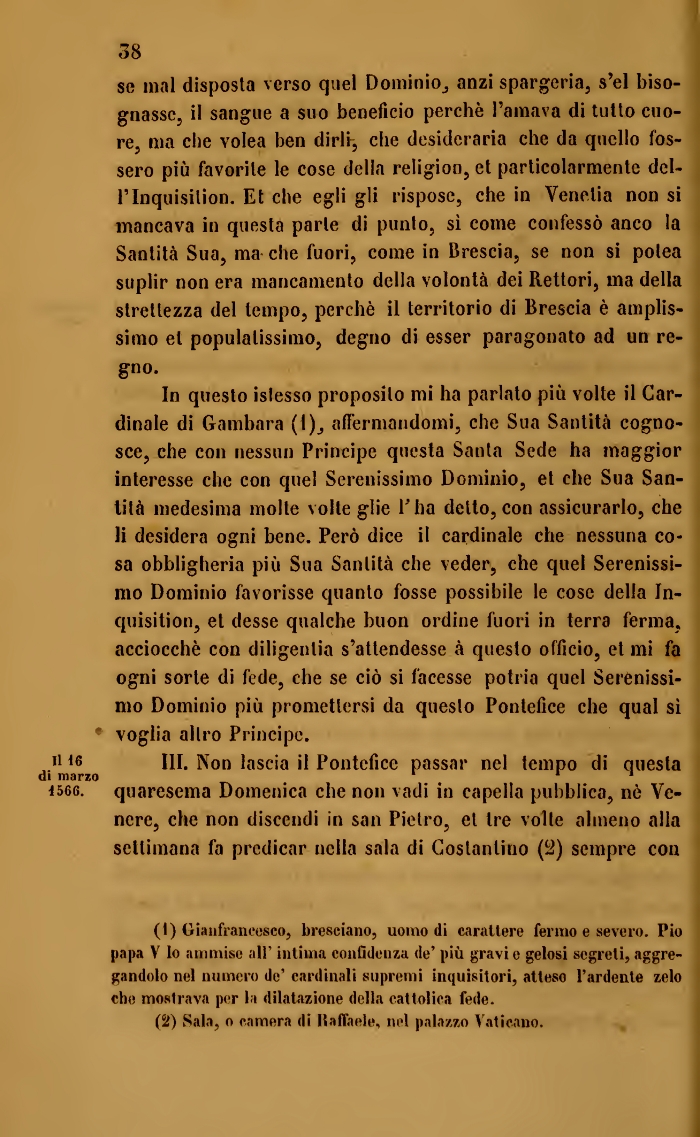 38

se mal disposta verso quel Dominio, anzi spargeria, s'el bisognasse, il sangue a suo beneficio perchè l'amava di tutto cuore, ma che volea ben dirli, che desideraria che da quello fossero più favorite le cose della religion, et particolarmente dell'Inquisition. Et che egli gli rispose, che in Venetia non si mancava in questa parte di punto, sì come confessò anco la Santità Sua, ma che fuori, come in Brescia, se non si potea suplir non era mancamento della volontà dei Rettori, ma della strettezza del tempo, perchè il territorio di Brescia è amplissimo et populatissimo, degno di esser paragonato ad un regno.

In questo istesso proposito mi ha parlato più volte il Cardinale di Gambara (1), affermandomi, che Sua Santità cognosce, che con nessun Principe questa Santa Sede ha maggior interesse che con quel Serenissimo Dominio, et che Sua Santità medesima molte volte glie l'ha detto, con assicurarlo, che li desidera ogni bene. Però dice il cardinale che nessuna cosa obbligheria più Sua Santità che veder, che quel Serenissimo Dominio favorisse quanto fosse possibile le cose della Inquisition, et desse qualche buon ordine fuori in terra ferma, acciocchè con diligentia s'attendesse à questo officio, et mi fa ogni sorte di fede, che se ciò si facesse potria quel Serenissimo Dominio più promettersi da questo Pontefice che qual si voglia altro Principe.

Il 16 di marzo 1566.

III. Non lascia il Pontefice passar nel tempo di questa quaresema Domenica che non vadi in capella pubblica, nè Venere, che non discendi in san Pietro, et tre volte almeno alla settimana fa predicar nella sala di Costantino (2) sempre con

(1) Gianfrancesco, bresciano, uomo di carattere fermo e severo. Pio papa V lo ammise all' intima confidenza de' più gravi e gelosi segreti, aggregandolo nel numero de' cardinali supremi inquisitori, atteso l'ardente zelo che mostrava per la dilatazione della cattolica fede.

(2) Sala, o camera di Raffaele, nel palazzo Vaticano.